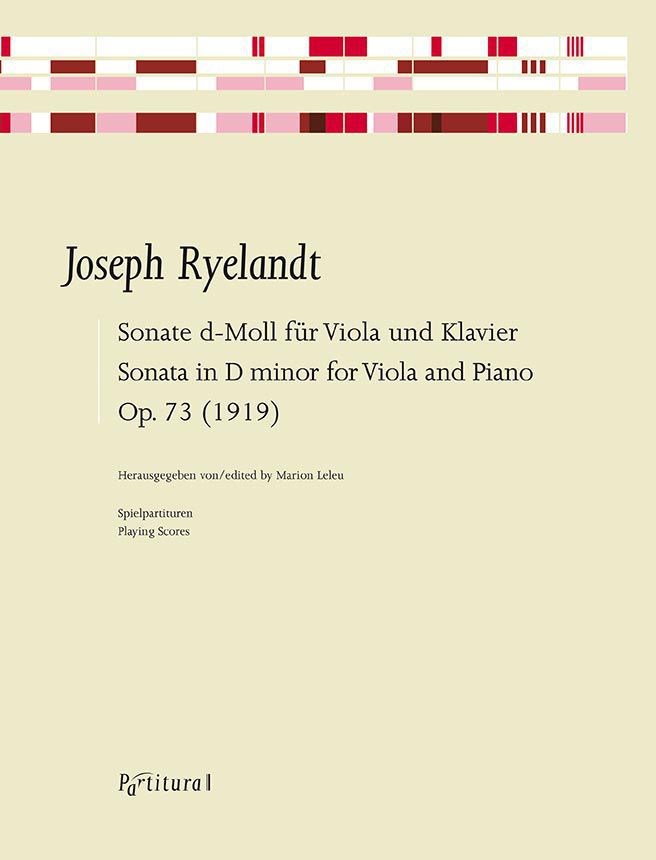 Joseph Ryelandt

Sonate d-Moll für Viola und Klavier
Sonata in D minor for Viola and Piano
Op. 73 (1919)

Herausgegeben von/edited by Marion Leleu

Spielpartituren
Playing Scores

Partitura